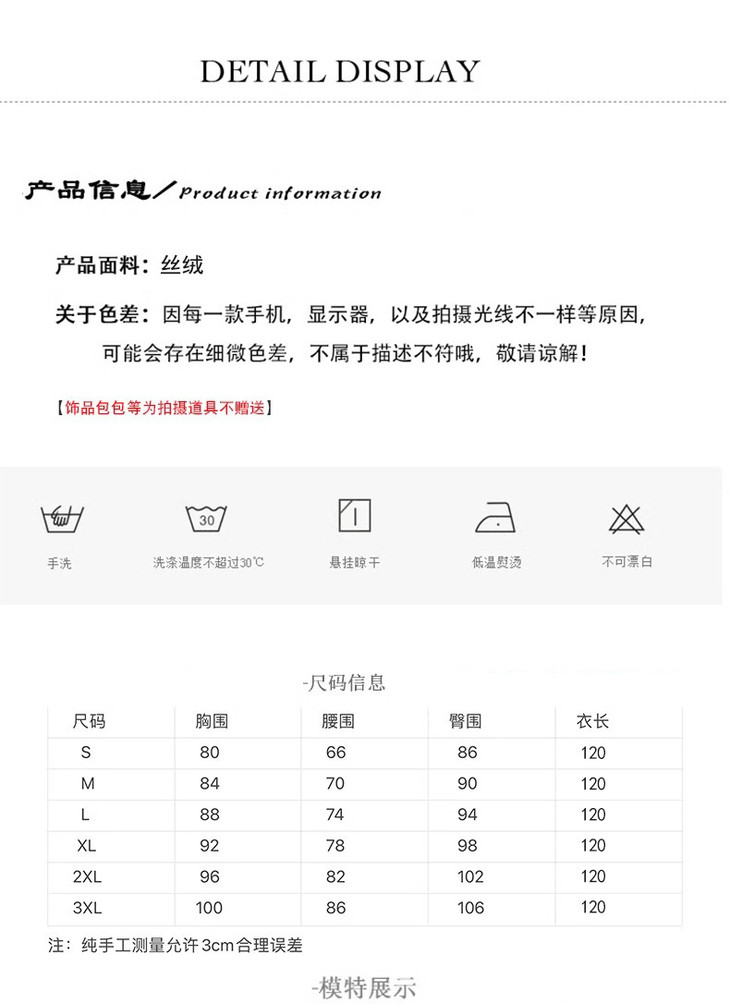 DETAIL DISPLAY

产品信息／Product information

产品面料：丝绒

关于色差：因每一款手机，显示器，以及拍摄光线不一样等原因，可能会存在细微色差，不属于描述不符哦，敬请谅解！

【饰品包包等为拍摄道具不赠送】

30

手洗

洗涤温度不超过30℃

悬挂晾干

低温熨烫

不可漂白

-尺码信息

| 尺码 | 胸围 | 腰围 | 臀围 | 衣长 |
|---|---|---|---|---|
| S | 80 | 66 | 86 | 120 |
| M | 84 | 70 | 90 | 120 |
| L | 88 | 74 | 94 | 120 |
| XL | 92 | 78 | 98 | 120 |
| 2XL | 96 | 82 | 102 | 120 |
| 3XL | 100 | 86 | 106 | 120 |

注：纯手工测量允许3cm合理误差

-模特展示